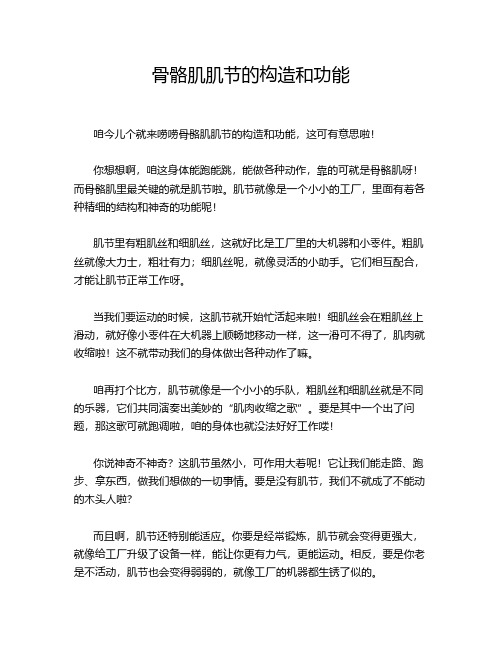 骨骼肌肌节的构造和功能

咱今儿个就来唠唠骨骼肌肌节的构造和功能，这可有意思啦！

你想想啊，咱这身体能跑能跳，能做各种动作，靠的可就是骨骼肌呀！而骨骼肌里最关键的就是肌节啦。肌节就像是一个小小的工厂，里面有着各种精细的结构和神奇的功能呢！

肌节里有粗肌丝和细肌丝，这就好比是工厂里的大机器和小零件。粗肌丝就像大力士，粗壮有力；细肌丝呢，就像灵活的小助手。它们相互配合，才能让肌节正常工作呀。

当我们要运动的时候，这肌节就开始忙活起来啦！细肌丝会在粗肌丝上滑动，就好像小零件在大机器上顺畅地移动一样，这一滑可不得了，肌肉就收缩啦！这不就带动我们的身体做出各种动作了嘛。

咱再打个比方，肌节就像是一个小小的乐队，粗肌丝和细肌丝就是不同的乐器，它们共同演奏出美妙的“肌肉收缩之歌”。要是其中一个出了问题，那这歌可就跑调啦，咱的身体也就没法好好工作喽！

你说神奇不神奇？这肌节虽然小，可作用大着呢！它让我们能走路、跑步、拿东西，做我们想做的一切事情。要是没有肌节，我们不就成了不能动的木头人啦？

而且啊，肌节还特别能适应。你要是经常锻炼，肌节就会变得更强大，就像给工厂升级了设备一样，能让你更有力气，更能运动。相反，要是你老是不活动，肌节也会变得弱弱的，就像工厂的机器都生锈了似的。